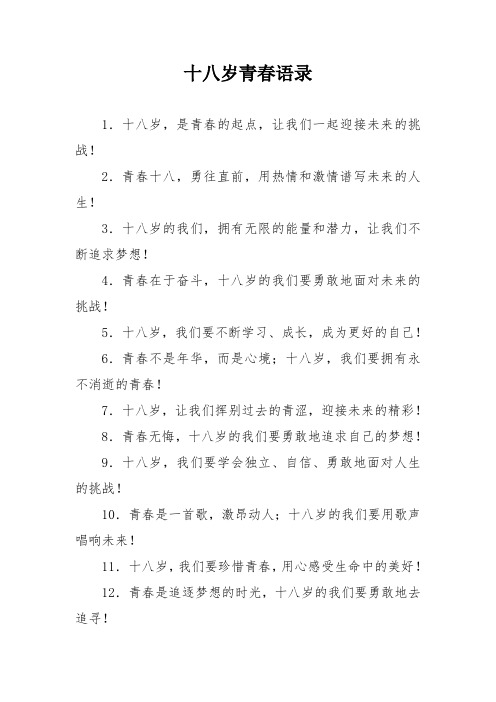 十八岁青春语录

1. 十八岁，是青春的起点，让我们一起迎接未来的挑战！

2. 青春十八，勇往直前，用热情和激情谱写未来的人生！

3. 十八岁的我们，拥有无限的能量和潜力，让我们不断追求梦想！

4. 青春在于奋斗，十八岁的我们要勇敢地面对未来的挑战！

5. 十八岁，我们要不断学习、成长，成为更好的自己！

6. 青春不是年华，而是心境；十八岁，我们要拥有永不消逝的青春！

7. 十八岁，让我们挥别过去的青涩，迎接未来的精彩！

8. 青春无悔，十八岁的我们要勇敢地追求自己的梦想！

9. 十八岁，我们要学会独立、自信、勇敢地面对人生的挑战！

10. 青春是一首歌，激昂动人；十八岁的我们要用歌声唱响未来！

11. 十八岁，我们要珍惜青春，用心感受生命中的美好！

12. 青春是追逐梦想的时光，十八岁的我们要勇敢地去追寻！